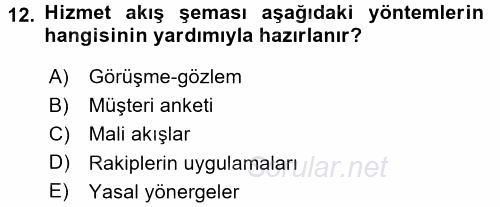 12. Hizmet akış şeması aşağıdaki yöntemlerin hangisinin yardımıyla hazırlanır?

A) Görüşme-gözlem
B) Müşteri anketi
C) Mali akışlar
D) Rakiplerin uygulamaları
E) Yasal yönergeler

Sorular.net